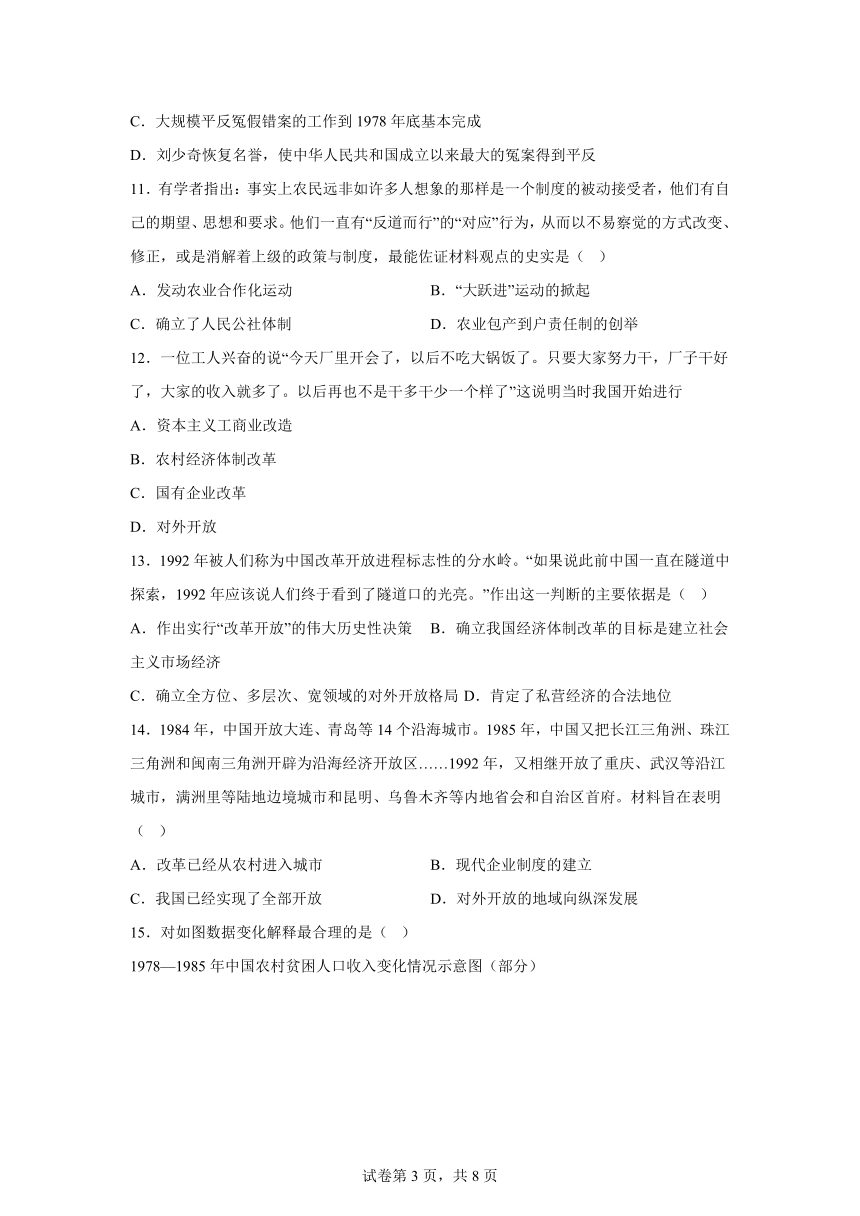 C．大规模平反冤假错案的工作到 1978 年底基本完成

D．刘少奇恢复名誉，使中华人民共和国成立以来最大的冤案得到平反

11．有学者指出：事实上农民远非如许多人想象的那样是一个制度的被动接受者，他们有自己的期望、思想和要求。他们一直有“反道而行”的“对应”行为，从而以不易察觉的方式改变、修正，或是消解着上级的政策与制度，最能佐证材料观点的史实是（ ）

A．发动农业合作化运动　　B．“大跃进”运动的掀起

C．确立了人民公社体制　　D．农业包产到户责任制的创举

12．一位工人兴奋的说“今天厂里开会了，以后不吃大锅饭了。只要大家努力干，厂子干好了，大家的收入就多了。以后再也不是干多干少一个样了”这说明当时我国开始进行

A．资本主义工商业改造

B．农村经济体制改革

C．国有企业改革

D．对外开放

13．1992 年被人们称为中国改革开放进程标志性的分水岭。“如果说此前中国一直在隧道中探索，1992 年应该说人们终于看到了隧道口的光亮。”作出这一判断的主要依据是（ ）

A．作出实行“改革开放”的伟大历史性决策　B．确立我国经济体制改革的目标是建立社会主义市场经济

C．确立全方位、多层次、宽领域的对外开放格局 D．肯定了私营经济的合法地位

14．1984 年，中国开放大连、青岛等 14 个沿海城市。1985 年，中国又把长江三角洲、珠江三角洲和闽南三角洲开辟为沿海经济开放区……1992 年，又相继开放了重庆、武汉等沿江城市，满洲里等陆地边境城市和昆明、乌鲁木齐等内地省会和自治区首府。材料旨在表明（ ）

A．改革已经从农村进入城市　　B．现代企业制度的建立

C．我国已经实现了全部开放　　D．对外开放的地域向纵深发展

15．对如图数据变化解释最合理的是（ ）

1978—1985 年中国农村贫困人口收入变化情况示意图（部分）

试卷第 3 页，共 8 页